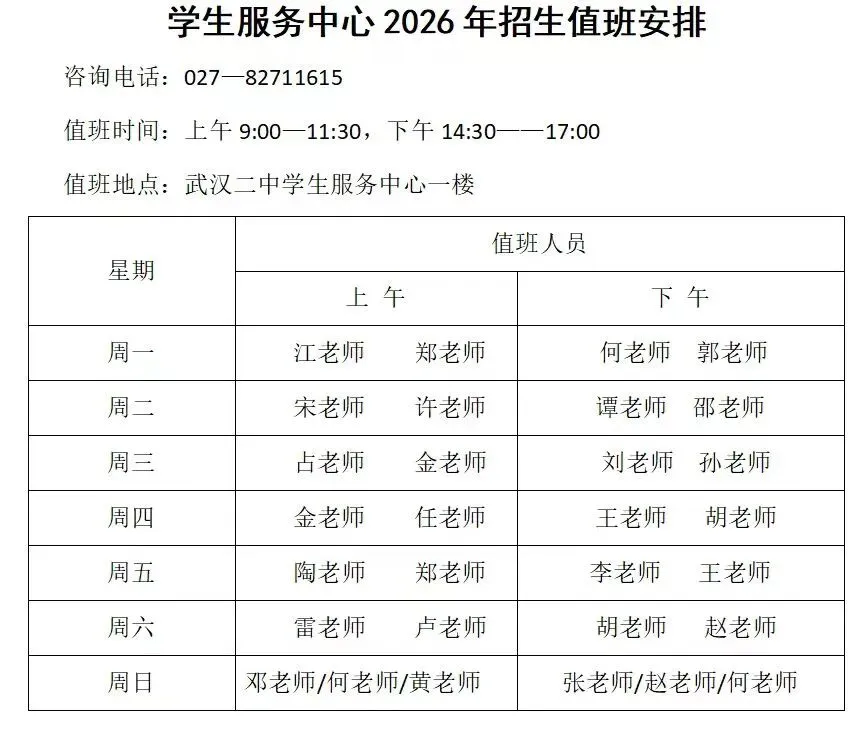 学生服务中心 2026 年招生值班安排

咨询电话：027—82711615

值班时间：上午 9:00—11:30，下午 14:30——17:00

值班地点：武汉二中学生服务中心一楼

| 星期 | 值班人员 | |
|---|---|---|
| | 上 午 | 下 午 |
| 周一 | 江老师 郑老师 | 何老师 郭老师 |
| 周二 | 宋老师 许老师 | 谭老师 邵老师 |
| 周三 | 占老师 金老师 | 刘老师 孙老师 |
| 周四 | 金老师 任老师 | 王老师 胡老师 |
| 周五 | 陶老师 郑老师 | 李老师 王老师 |
| 周六 | 雷老师 卢老师 | 胡老师 赵老师 |
| 周日 | 邓老师/何老师/黄老师 | 张老师/赵老师/何老师 |